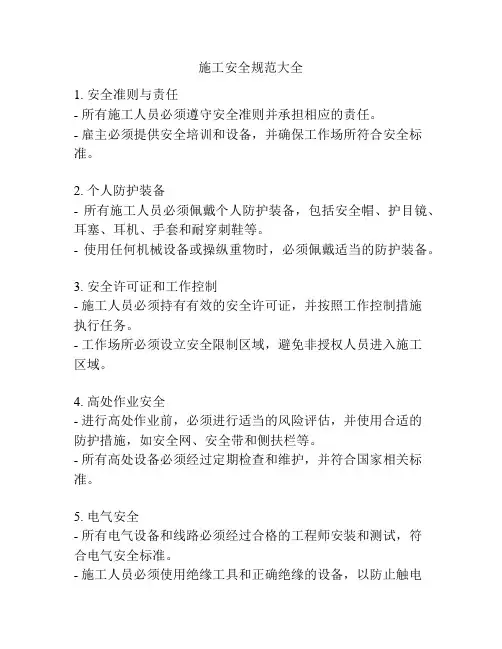 施工安全规范大全

1. 安全准则与责任
- 所有施工人员必须遵守安全准则并承担相应的责任。
- 雇主必须提供安全培训和设备，并确保工作场所符合安全标准。

2. 个人防护装备
- 所有施工人员必须佩戴个人防护装备，包括安全帽、护目镜、耳塞、耳机、手套和耐穿刺鞋等。
- 使用任何机械设备或操纵重物时，必须佩戴适当的防护装备。

3. 安全许可证和工作控制
- 施工人员必须持有有效的安全许可证，并按照工作控制措施执行任务。
- 工作场所必须设立安全限制区域，避免非授权人员进入施工区域。

4. 高处作业安全
- 进行高处作业前，必须进行适当的风险评估，并使用合适的防护措施，如安全网、安全带和侧扶栏等。
- 所有高处设备必须经过定期检查和维护，并符合国家相关标准。

5. 电气安全
- 所有电气设备和线路必须经过合格的工程师安装和测试，符合电气安全标准。
- 施工人员必须使用绝缘工具和正确绝缘的设备，以防止触电